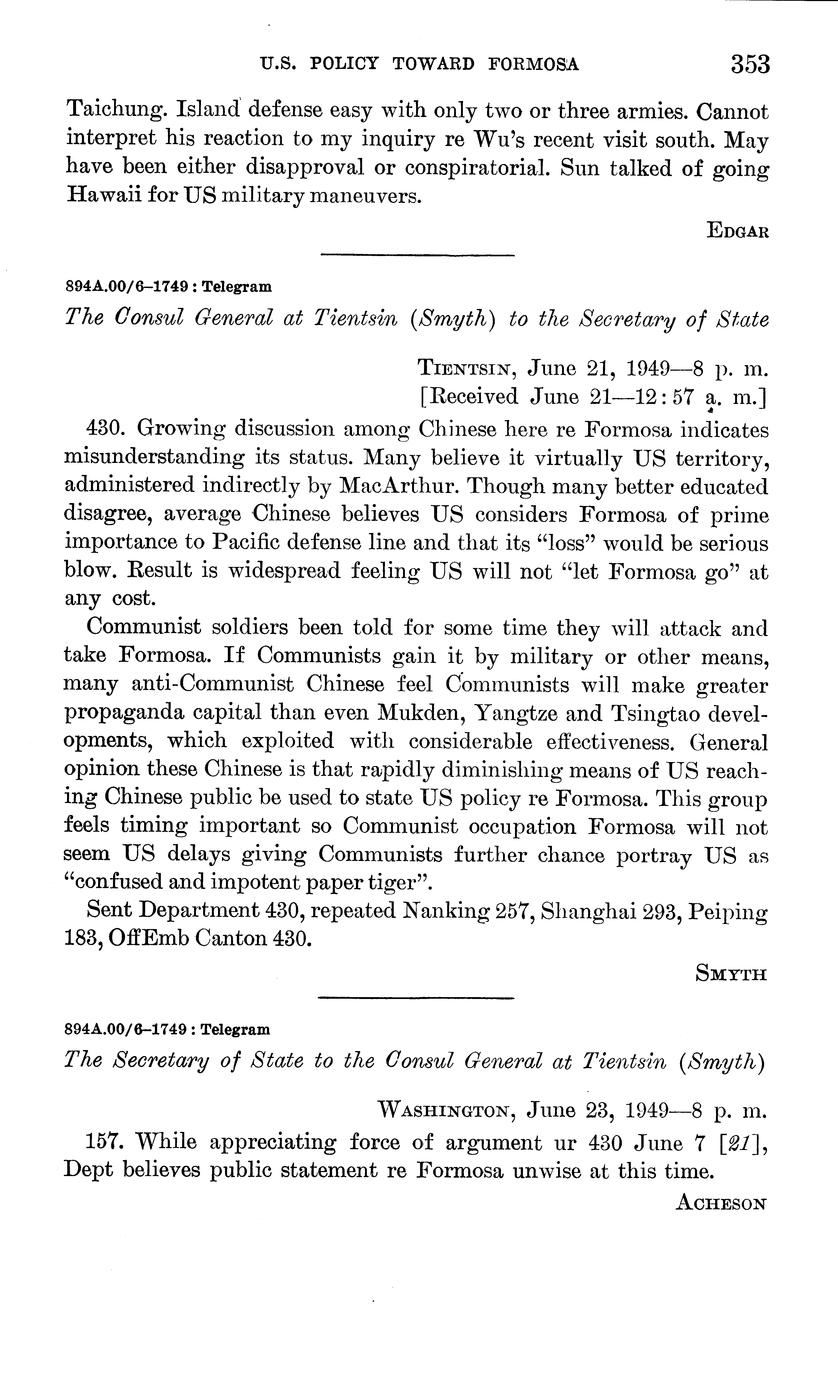 U.S. POLICY TOWARD FORMOSA 353

Taichung. Island defense easy with only two or three armies. Cannot interpret his reaction to my inquiry re Wu's recent visit south. May have been either disapproval or conspiratorial. Sun talked of going Hawaii for US military maneuvers.

EDGAR

894A.00/6–1749 : Telegram

The Consul General at Tientsin (Smyth) to the Secretary of State

TIENTSIN, June 21, 1949—8 p. m.
[Received June 21—12:57 a. m.]

430. Growing discussion among Chinese here re Formosa indicates misunderstanding its status. Many believe it virtually US territory, administered indirectly by MacArthur. Though many better educated disagree, average Chinese believes US considers Formosa of prime importance to Pacific defense line and that its "loss" would be serious blow. Result is widespread feeling US will not "let Formosa go" at any cost.

Communist soldiers been told for some time they will attack and take Formosa. If Communists gain it by military or other means, many anti-Communist Chinese feel Communists will make greater propaganda capital than even Mukden, Yangtze and Tsingtao developments, which exploited with considerable effectiveness. General opinion these Chinese is that rapidly diminishing means of US reaching Chinese public be used to state US policy re Formosa. This group feels timing important so Communist occupation Formosa will not seem US delays giving Communists further chance portray US as "confused and impotent paper tiger".

Sent Department 430, repeated Nanking 257, Shanghai 293, Peiping 183, OffEmb Canton 430.

SMYTH

894A.00/6–1749 : Telegram

The Secretary of State to the Consul General at Tientsin (Smyth)

WASHINGTON, June 23, 1949—8 p. m.

157. While appreciating force of argument ur 430 June 7 [21], Dept believes public statement re Formosa unwise at this time.

ACHESON